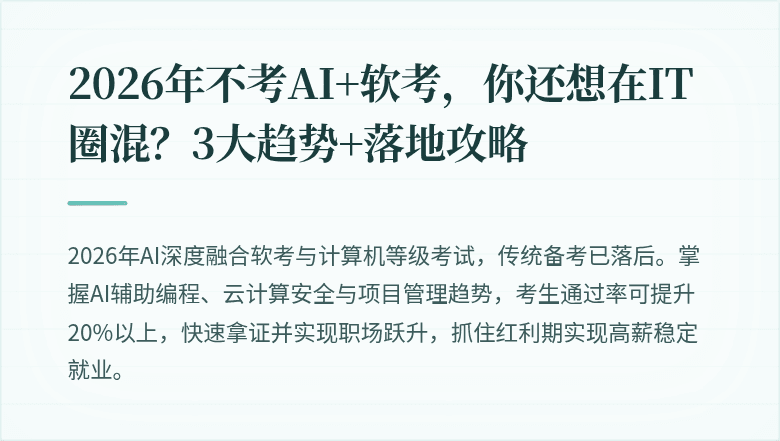 2026年不考AI+软考，你还想在IT圈混？3大趋势+落地攻略

2026年AI深度融合软考与计算机等级考试，传统备考已落后。掌握AI辅助编程、云计算安全与项目管理趋势，考生通过率可提升20%以上，快速拿证并实现职场跃升，抓住红利期实现高薪稳定就业。